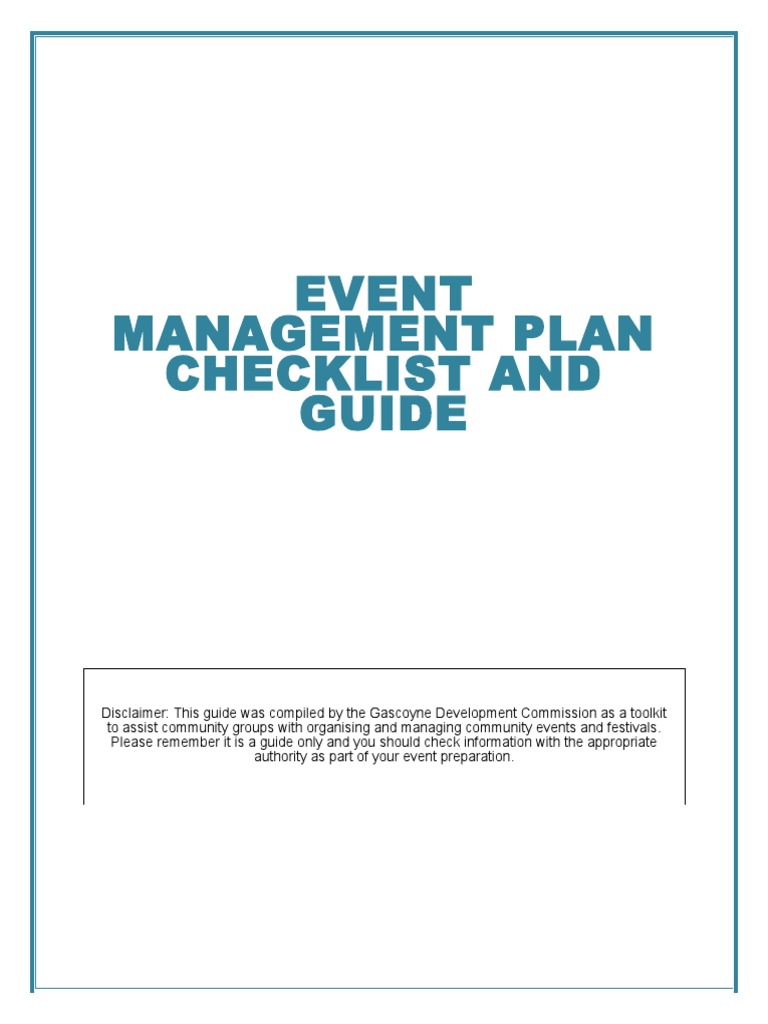 EVENT
MANAGEMENT PLAN
CHECKLIST AND
GUIDE

Disclaimer: This guide was compiled by the Gascoyne Development Commission as a toolkit to assist community groups with organising and managing community events and festivals. Please remember it is a guide only and you should check information with the appropriate authority as part of your event preparation.